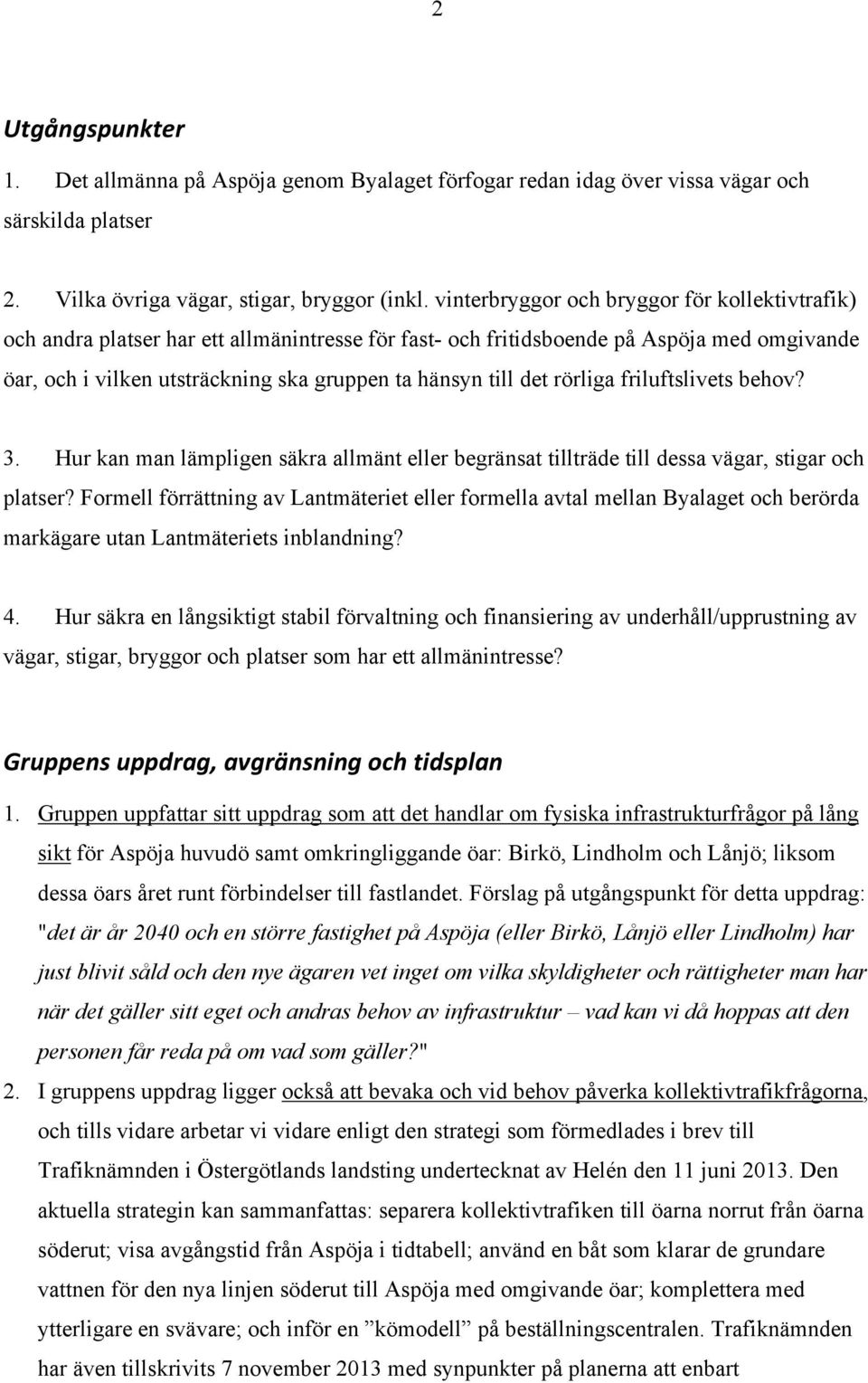 2

Utgångspunkter

1. Det allmänna på Aspöja genom Byalaget förfogar redan idag över vissa vägar och särskilda platser

2. Vilka övriga vägar, stigar, bryggor (inkl. vinterbryggor och bryggor för kollektivtrafik) och andra platser har ett allmänintresse för fast- och fritidsboende på Aspöja med omgivande öar, och i vilken utsträckning ska gruppen ta hänsyn till det rörliga friluftslivets behov?

3. Hur kan man lämpligen säkra allmänt eller begränsat tillträde till dessa vägar, stigar och platser? Formell förrättning av Lantmäteriet eller formella avtal mellan Byalaget och berörda markägare utan Lantmäteriets inblandning?

4. Hur säkra en långsiktigt stabil förvaltning och finansiering av underhåll/upprustning av vägar, stigar, bryggor och platser som har ett allmänintresse?

Gruppens uppdrag, avgränsning och tidsplan

1. Gruppen uppfattar sitt uppdrag som att det handlar om fysiska infrastrukturfrågor på lång sikt för Aspöja huvudö samt omkringliggande öar: Birkö, Lindholm och Lånjö; liksom dessa öars året runt förbindelser till fastlandet. Förslag på utgångspunkt för detta uppdrag: "det är år 2040 och en större fastighet på Aspöja (eller Birkö, Lånjö eller Lindholm) har just blivit såld och den nye ägaren vet inget om vilka skyldigheter och rättigheter man har när det gäller sitt eget och andras behov av infrastruktur – vad kan vi då hoppas att den personen får reda på om vad som gäller?"

2. I gruppens uppdrag ligger också att bevaka och vid behov påverka kollektivtrafikfrågorna, och tills vidare arbetar vi vidare enligt den strategi som förmedlades i brev till Trafiknämnden i Östergötlands landsting undertecknat av Helén den 11 juni 2013. Den aktuella strategin kan sammanfattas: separera kollektivtrafiken till öarna norrut från öarna söderut; visa avgångstid från Aspöja i tidtabell; använd en båt som klarar de grundare vattnen för den nya linjen söderut till Aspöja med omgivande öar; komplettera med ytterligare en svävare; och inför en ”kömodell” på beställningscentralen. Trafiknämnden har även tillskrivits 7 november 2013 med synpunkter på planerna att enbart